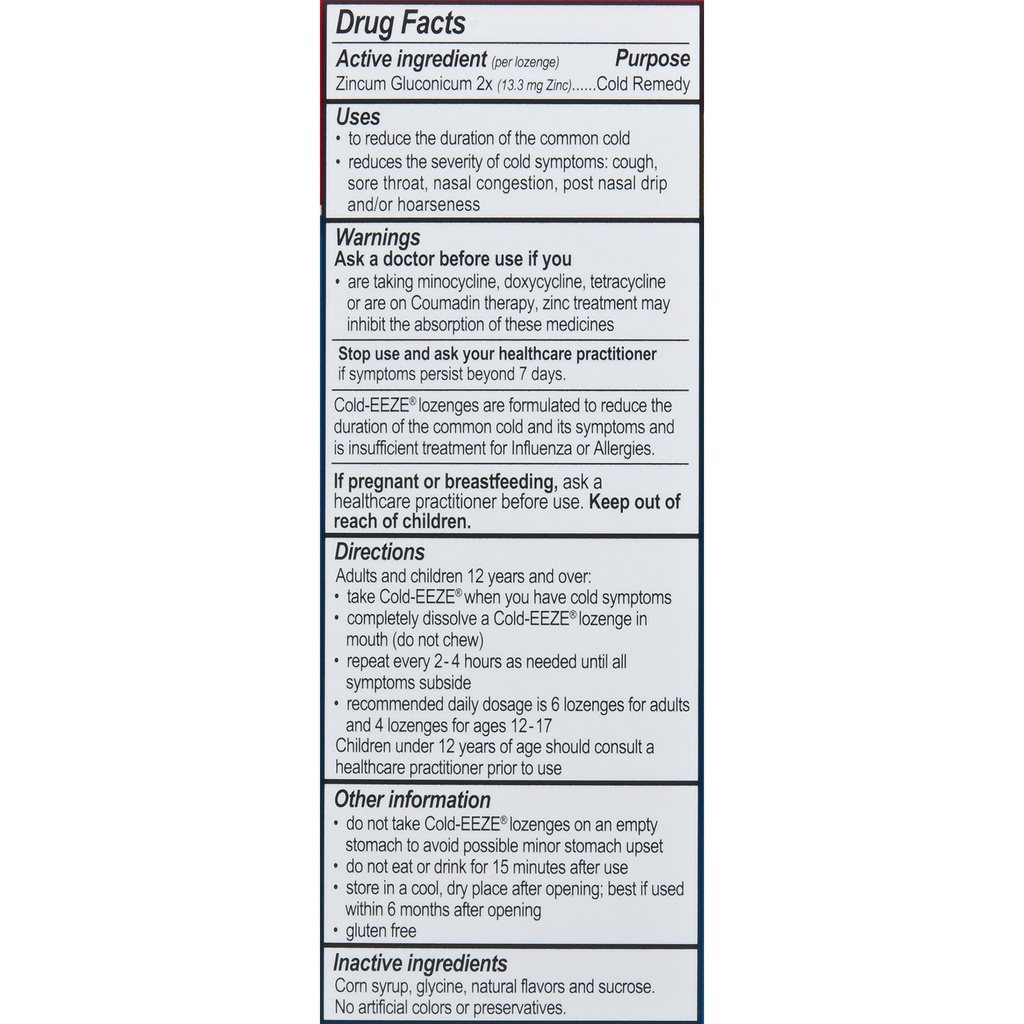 Drug Facts
Active ingredient (per lozenge) Purpose
Zincum Gluconicum 2x (13.3 mg Zinc)......Cold Remedy

Uses
• to reduce the duration of the common cold
• reduces the severity of cold symptoms: cough, sore throat, nasal congestion, post nasal drip and/or hoarseness

Warnings
Ask a doctor before use if you
• are taking minocycline, doxycycline, tetracycline or are on Coumadin therapy, zinc treatment may inhibit the absorption of these medicines

Stop use and ask your healthcare practitioner if symptoms persist beyond 7 days.

Cold-EEZE® lozenges are formulated to reduce the duration of the common cold and its symptoms and is insufficient treatment for Influenza or Allergies.

If pregnant or breastfeeding, ask a healthcare practitioner before use. Keep out of reach of children.

Directions
Adults and children 12 years and over:
• take Cold-EEZE® when you have cold symptoms
• completely dissolve a Cold-EEZE® lozenge in mouth (do not chew)
• repeat every 2-4 hours as needed until all symptoms subside
• recommended daily dosage is 6 lozenges for adults and 4 lozenges for ages 12-17
Children under 12 years of age should consult a healthcare practitioner prior to use

Other information
• do not take Cold-EEZE® lozenges on an empty stomach to avoid possible minor stomach upset
• do not eat or drink for 15 minutes after use
• store in a cool, dry place after opening; best if used within 6 months after opening
• gluten free

Inactive ingredients
Corn syrup, glycine, natural flavors and sucrose. No artificial colors or preservatives.